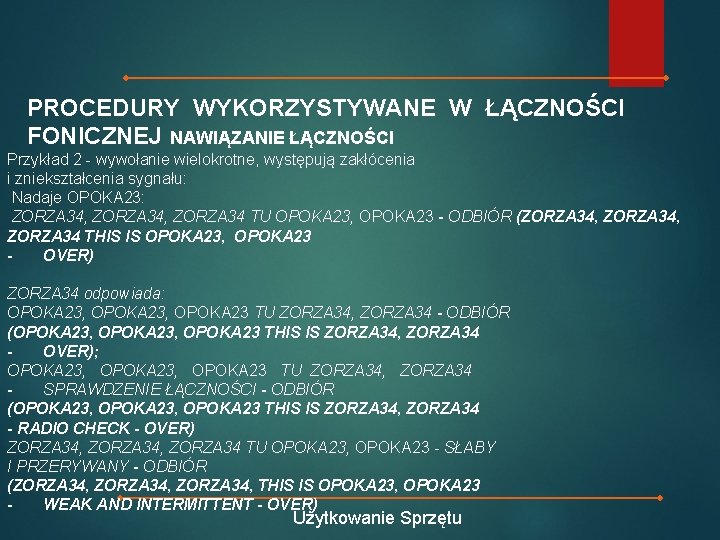 PROCEDURY WYKORZYSTYWANE W ŁĄCZNOŚCI FONICZNEJ NAWIĄZANIE ŁĄCZNOŚCI

Przykład 2 - wywołanie wielokrotne, występują zakłócenia i zniekształcenia sygnału:
Nadaje OPOKA23:
ZORZA34, ZORZA34, ZORZA34 TU OPOKA23, OPOKA23 - ODBIÓR (ZORZA34, ZORZA34, ZORZA34 THIS IS OPOKA23, OPOKA23
- OVER)

ZORZA34 odpowiada:
OPOKA23, OPOKA23, OPOKA23 TU ZORZA34, ZORZA34 - ODBIÓR
(OPOKA23, OPOKA23, OPOKA23 THIS IS ZORZA34, ZORZA34
- OVER);
OPOKA23, OPOKA23, OPOKA23 TU ZORZA34, ZORZA34
- SPRAWDZENIE ŁĄCZNOŚCI - ODBIÓR
(OPOKA23, OPOKA23, OPOKA23 THIS IS ZORZA34, ZORZA34
- RADIO CHECK - OVER)
ZORZA34, ZORZA34, ZORZA34 TU OPOKA23, OPOKA23 - SŁABY I PRZERYWANY - ODBIÓR
(ZORZA34, ZORZA34, ZORZA34, THIS IS OPOKA23, OPOKA23
- WEAK AND INTERMITTENT - OVER)

Użytkowanie Sprzętu